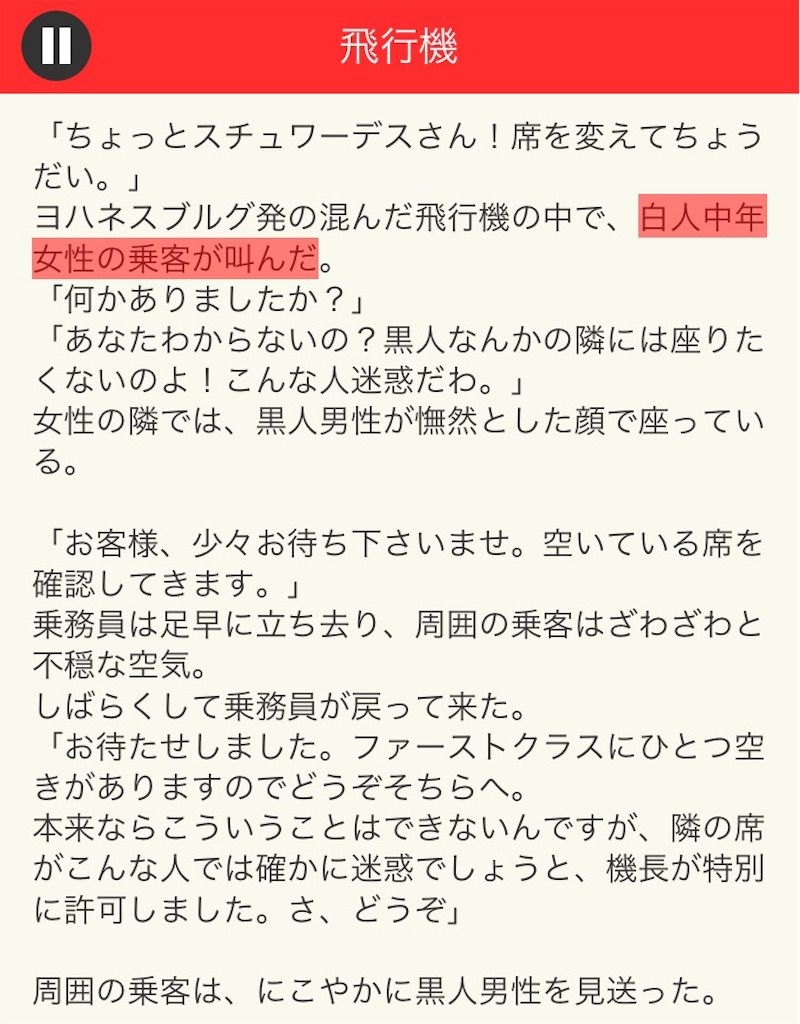 飛行機

「ちょっとスチュワーデスさん！席を変えてちょうだい。」
ヨハネスブルグ発の混んだ飛行機の中で、白人中年女性の乗客が叫んだ。
「何かありましたか？」
「あなたわからないの？黒人なんかの隣には座りたくないのよ！こんな人迷惑だわ。」
女性の隣では、黒人男性が憮然とした顔で座っている。

「お客様、少々お待ち下さいませ。空いている席を確認してきます。」
乗務員は足早に立ち去り、周囲の乗客はざわざわと不穏な空気。
しばらくして乗務員が戻って来た。
「お待たせしました。ファーストクラスにひとつ空きがありますのでどうぞそちらへ。
本来ならこういうことはできないんですが、隣の席がこんな人では確かに迷惑でしょうと、機長が特別に許可しました。さ、どうぞ」

周囲の乗客は、にこやかに黒人男性を見送った。